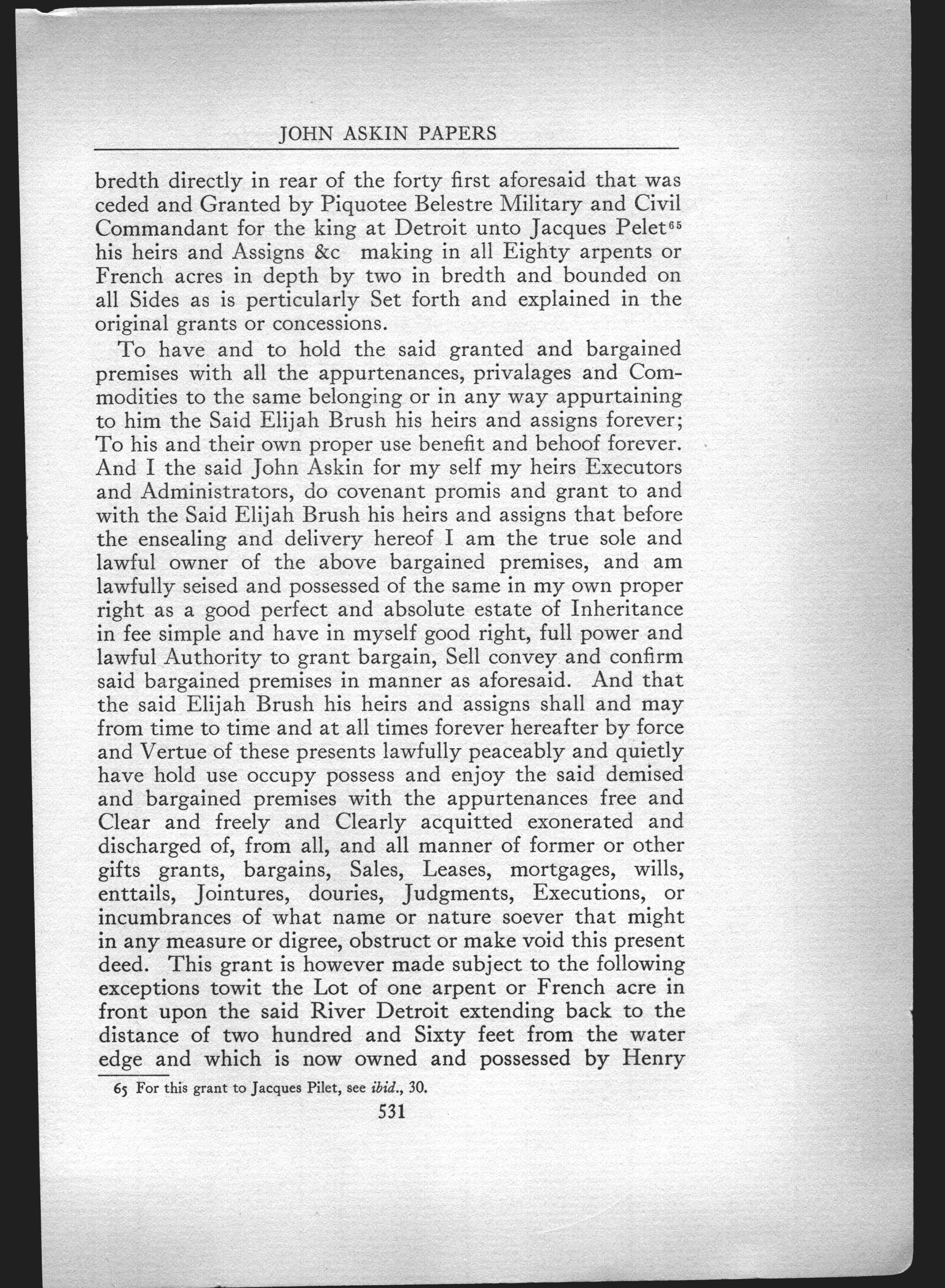 JOHN ASKIN PAPERS

bredth directly in rear of the forty first aforesaid that was ceded and Granted by Piquotee Belestre Military and Civil Commandant for the king at Detroit unto Jacques Pelet$^{65}$ his heirs and Assigns &c making in all Eighty arpents or French acres in depth by two in bredth and bounded on all Sides as is perticularly Set forth and explained in the original grants or concessions.

To have and to hold the said granted and bargained premises with all the appurtenances, privalages and Commodities to the same belonging or in any way appurtaining to him the Said Elijah Brush his heirs and assigns forever; To his and their own proper use benefit and behoof forever. And I the said John Askin for my self my heirs Executors and Administrators, do covenant promis and grant to and with the Said Elijah Brush his heirs and assigns that before the ensealing and delivery hereof I am the true sole and lawful owner of the above bargained premises, and am lawfully seised and possessed of the same in my own proper right as a good perfect and absolute estate of Inheritance in fee simple and have in myself good right, full power and lawful Authority to grant bargain, Sell convey and confirm said bargained premises in manner as aforesaid. And that the said Elijah Brush his heirs and assigns shall and may from time to time and at all times forever hereafter by force and Vertue of these presents lawfully peaceably and quietly have hold use occupy possess and enjoy the said demised and bargained premises with the appurtenances free and Clear and freely and Clearly acquitted exonerated and discharged of, from all, and all manner of former or other gifts grants, bargains, Sales, Leases, mortgages, wills, enttails, Jointures, douries, Judgments, Executions, or incumbrances of what name or nature soever that might in any measure or digree, obstruct or make void this present deed. This grant is however made subject to the following exceptions towit the Lot of one arpent or French acre in front upon the said River Detroit extending back to the distance of two hundred and Sixty feet from the water edge and which is now owned and possessed by Henry

65 For this grant to Jacques Pilet, see ibid., 30.

531